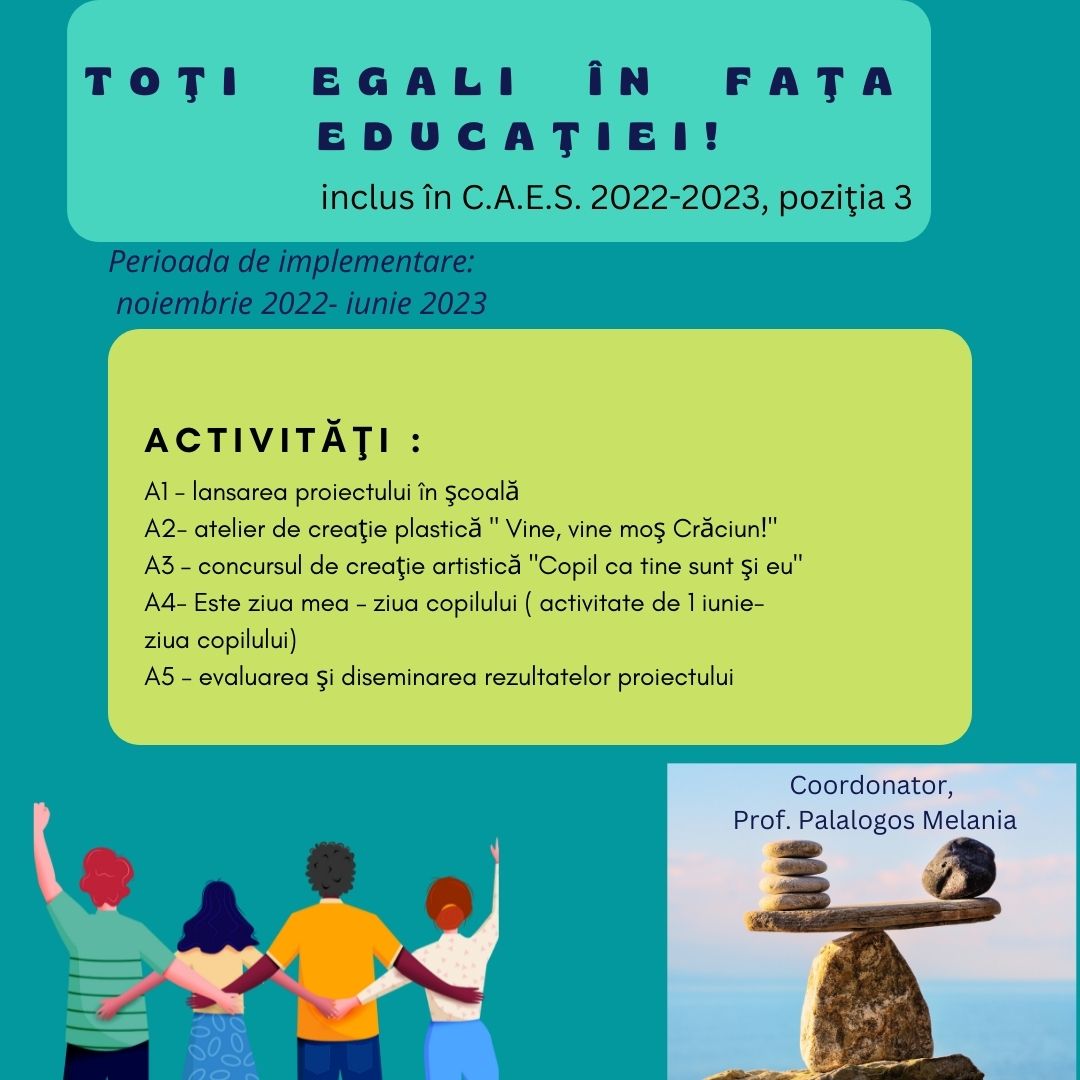 TOŢI EGALI ÎN FAŢA EDUCAŢIEI!

inclus în C.A.E.S. 2022-2023, poziţia 3

Perioada de implementare:
noiembrie 2022- iunie 2023

ACTIVITĂŢI :

A1 - lansarea proiectului în şcoală
A2- atelier de creaţie plastică " Vine, vine moş Crăciun!"
A3 - concursul de creaţie artistică "Copil ca tine sunt şi eu"
A4- Este ziua mea - ziua copilului ( activitate de 1 iunie- ziua copilului)
A5 - evaluarea şi diseminarea rezultatelor proiectului

Coordonator,
Prof. Palalogos Melania